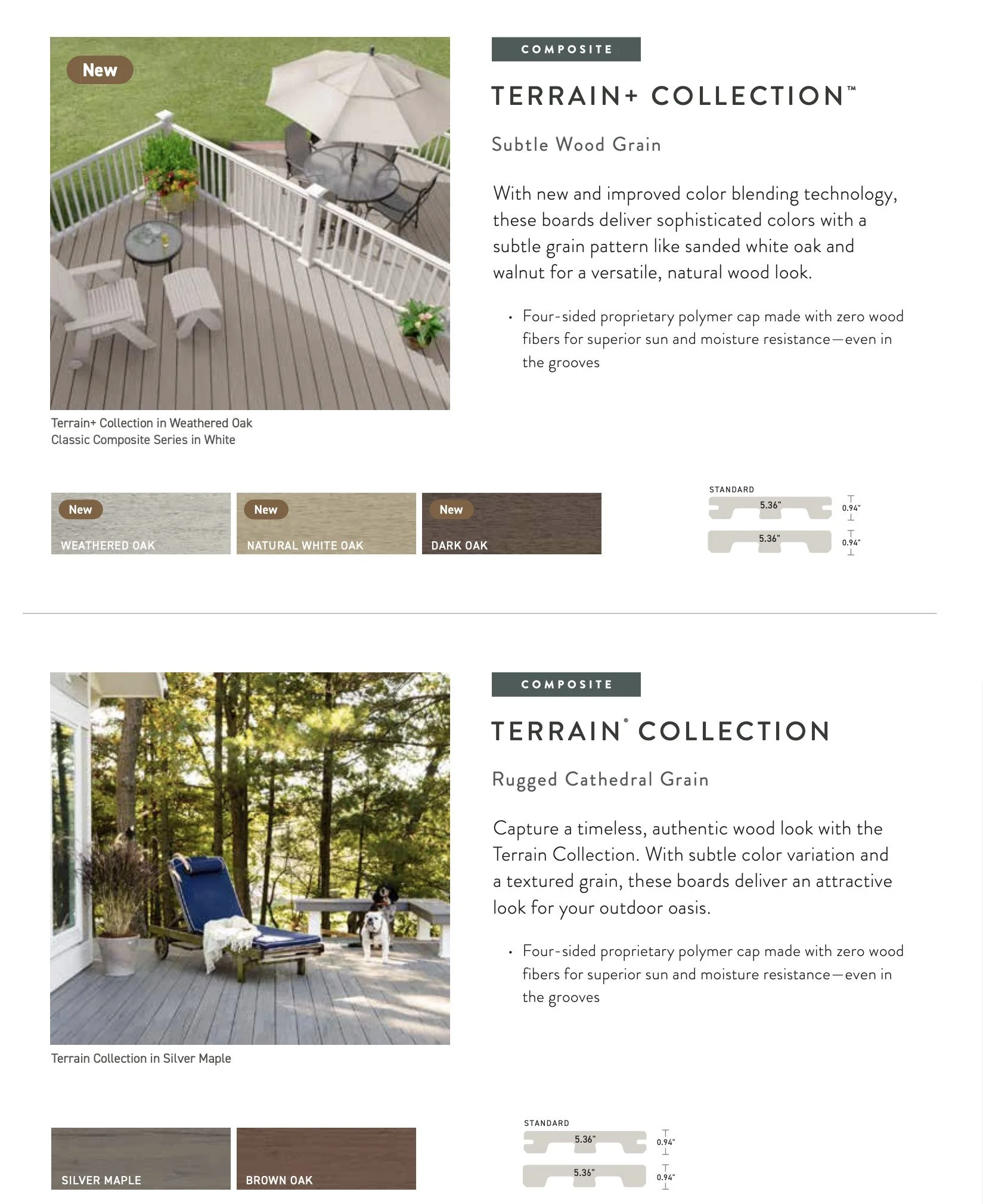 New

Terrain+ Collection in Weathered Oak
Classic Composite Series in White

COMPOSITE

TERRAIN+ COLLECTION™

Subtle Wood Grain

With new and improved color blending technology, these boards deliver sophisticated colors with a subtle grain pattern like sanded white oak and walnut for a versatile, natural wood look.

• Four-sided proprietary polymer cap made with zero wood fibers for superior sun and moisture resistance—even in the grooves

New
WEATHERED OAK

New
NATURAL WHITE OAK

New
DARK OAK

STANDARD
5.36"
0.94"
5.36"
0.94"

Terrain Collection in Silver Maple

COMPOSITE

TERRAIN® COLLECTION

Rugged Cathedral Grain

Capture a timeless, authentic wood look with the Terrain Collection. With subtle color variation and a textured grain, these boards deliver an attractive look for your outdoor oasis.

• Four-sided proprietary polymer cap made with zero wood fibers for superior sun and moisture resistance—even in the grooves

SILVER MAPLE

BROWN OAK

STANDARD
5.36"
0.94"
5.36"
0.94"